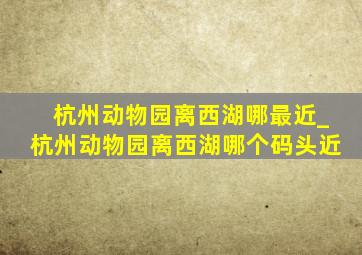 杭州动物园离西湖哪最近_杭州动物园离西湖哪个码头近